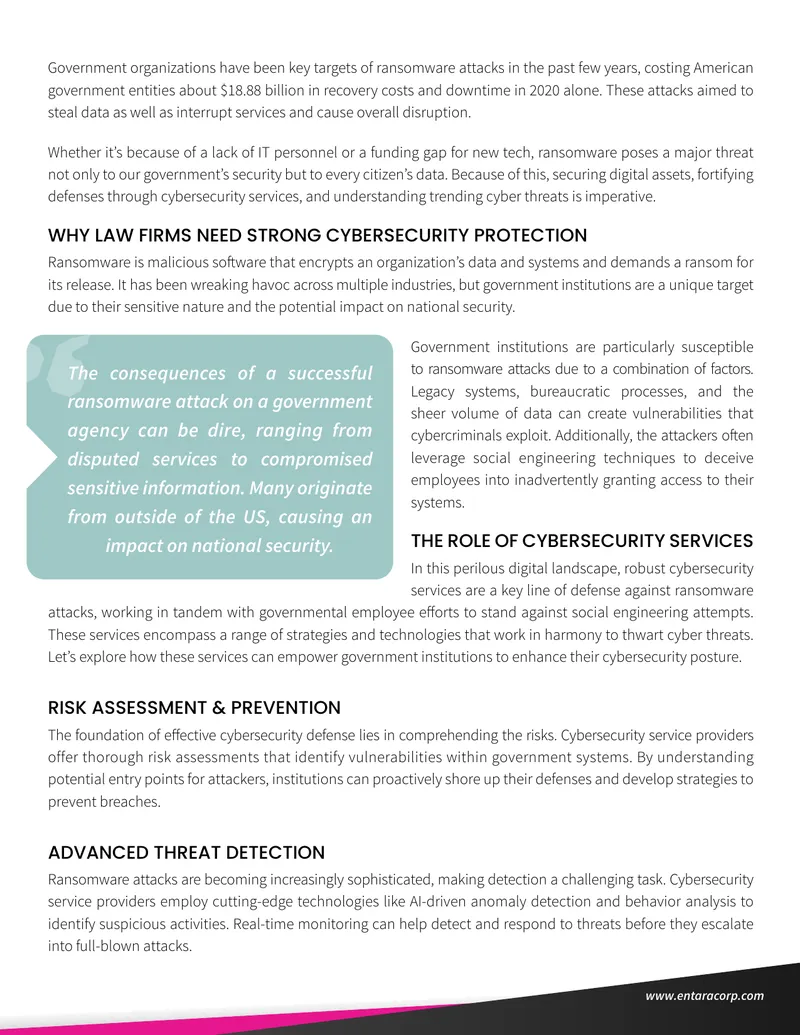 Government organizations have been key targets of ransomware attacks in the past few years, costing American government entities about $18.88 billion in recovery costs and downtime in 2020 alone. These attacks aimed to steal data as well as interrupt services and cause overall disruption.

Whether it's because of a lack of IT personnel or a funding gap for new tech, ransomware poses a major threat not only to our government's security but to every citizen's data. Because of this, securing digital assets, fortifying defenses through cybersecurity services, and understanding trending cyber threats is imperative.

WHY LAW FIRMS NEED STRONG CYBERSECURITY PROTECTION

Ransomware is malicious software that encrypts an organization's data and systems and demands a ransom for its release. It has been wreaking havoc across multiple industries, but government institutions are a unique target due to their sensitive nature and the potential impact on national security.

The consequences of a successful ransomware attack on a government agency can be dire, ranging from disputed services to compromised sensitive information. Many originate from outside of the US, causing an impact on national security.

Government institutions are particularly susceptible to ransomware attacks due to a combination of factors. Legacy systems, bureaucratic processes, and the sheer volume of data can create vulnerabilities that cybercriminals exploit. Additionally, the attackers often leverage social engineering techniques to deceive employees into inadvertently granting access to their systems.

THE ROLE OF CYBERSECURITY SERVICES

In this perilous digital landscape, robust cybersecurity services are a key line of defense against ransomware attacks, working in tandem with governmental employee efforts to stand against social engineering attempts. These services encompass a range of strategies and technologies that work in harmony to thwart cyber threats. Let's explore how these services can empower government institutions to enhance their cybersecurity posture.

RISK ASSESSMENT & PREVENTION

The foundation of effective cybersecurity defense lies in comprehending the risks. Cybersecurity service providers offer thorough risk assessments that identify vulnerabilities within government systems. By understanding potential entry points for attackers, institutions can proactively shore up their defenses and develop strategies to prevent breaches.

ADVANCED THREAT DETECTION

Ransomware attacks are becoming increasingly sophisticated, making detection a challenging task. Cybersecurity service providers employ cutting-edge technologies like AI-driven anomaly detection and behavior analysis to identify suspicious activities. Real-time monitoring can help detect and respond to threats before they escalate into full-blown attacks.

www.entaracorp.com